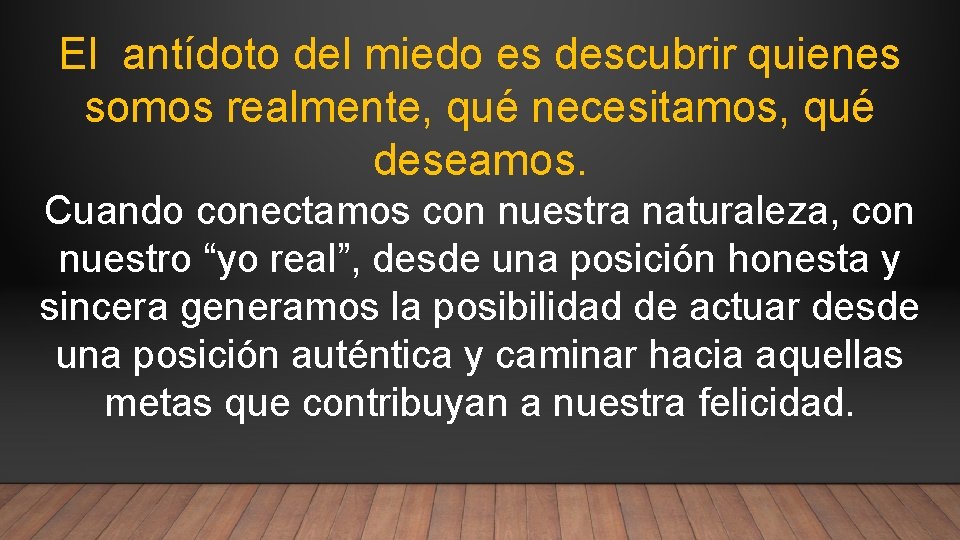 El  antídoto del miedo es descubrir quienes somos realmente, qué necesitamos, qué deseamos.

Cuando conectamos con nuestra naturaleza, con nuestro “yo real”, desde una posición honesta y sincera generamos la posibilidad de actuar desde una posición auténtica y caminar hacia aquellas metas que contribuyan a nuestra felicidad.